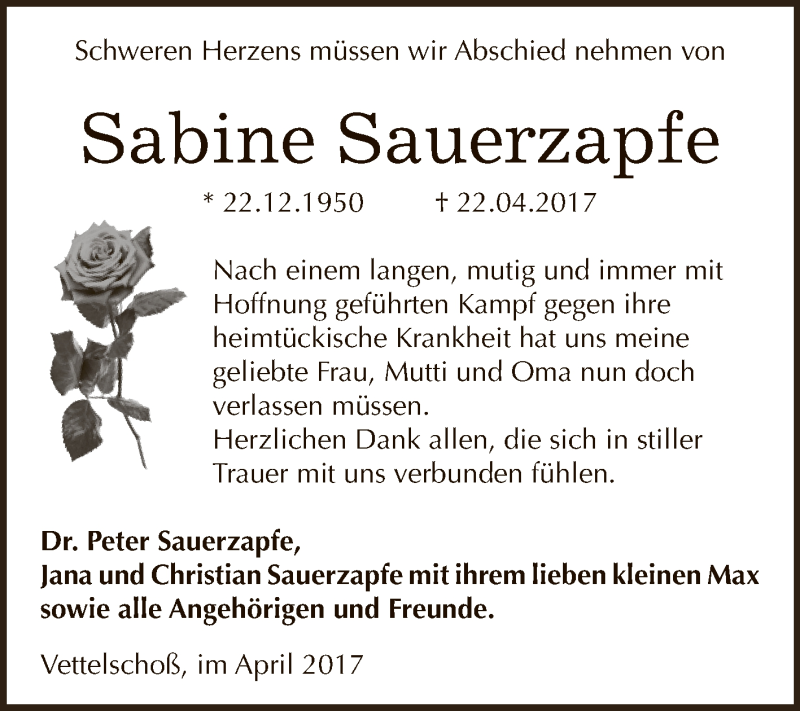 Schweren Herzens müssen wir Abschied nehmen von

Sabine Sauerzapfe

* 22.12.1950 † 22.04.2017

Nach einem langen, mutig und immer mit Hoffnung geführten Kampf gegen ihre heimtückische Krankheit hat uns meine geliebte Frau, Mutti und Oma nun doch verlassen müssen.
Herzlichen Dank allen, die sich in stiller Trauer mit uns verbunden fühlen.

Dr. Peter Sauerzapfe,
Jana und Christian Sauerzapfe mit ihrem lieben kleinen Max
sowie alle Angehörigen und Freunde.

Vettelschoß, im April 2017